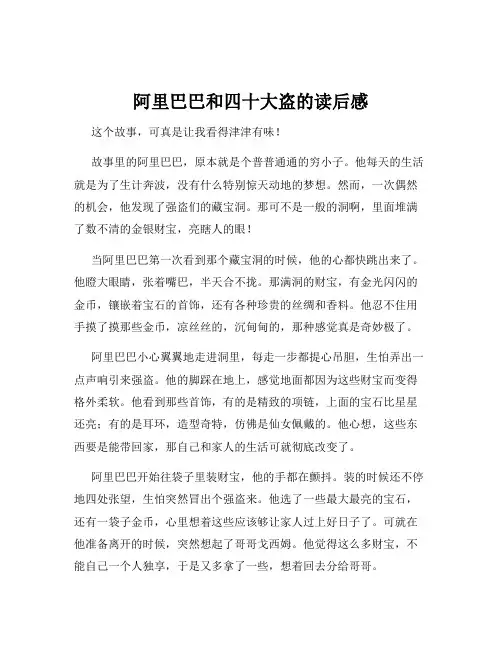 阿里巴巴和四十大盗的读后感

这个故事，可真是让我看得津津有味！

故事里的阿里巴巴，原本就是个普普通通的穷小子。他每天的生活就是为了生计奔波，没有什么特别惊天动地的梦想。然而，一次偶然的机会，他发现了强盗们的藏宝洞。那可不是一般的洞啊，里面堆满了数不清的金银财宝，亮瞎人的眼！

当阿里巴巴第一次看到那个藏宝洞的时候，他的心都快跳出来了。他瞪大眼睛，张着嘴巴，半天合不拢。那满洞的财宝，有金光闪闪的金币，镶嵌着宝石的首饰，还有各种珍贵的丝绸和香料。他忍不住用手摸了摸那些金币，凉丝丝的，沉甸甸的，那种感觉真是奇妙极了。

阿里巴巴小心翼翼地走进洞里，每走一步都提心吊胆，生怕弄出一点声响引来强盗。他的脚踩在地上，感觉地面都因为这些财宝而变得格外柔软。他看到那些首饰，有的是精致的项链，上面的宝石比星星还亮；有的是耳环，造型奇特，仿佛是仙女佩戴的。他心想，这些东西要是能带回家，那自己和家人的生活可就彻底改变了。

阿里巴巴开始往袋子里装财宝，他的手都在颤抖。装的时候还不停地四处张望，生怕突然冒出个强盗来。他选了一些最大最亮的宝石，还有一袋子金币，心里想着这些应该够让家人过上好日子了。可就在他准备离开的时候，突然想起了哥哥戈西姆。他觉得这么多财宝，不能自己一个人独享，于是又多拿了一些，想着回去分给哥哥。